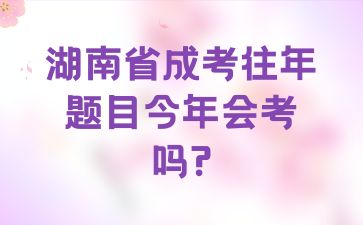 湖南省成考往年题目今年会考吗？